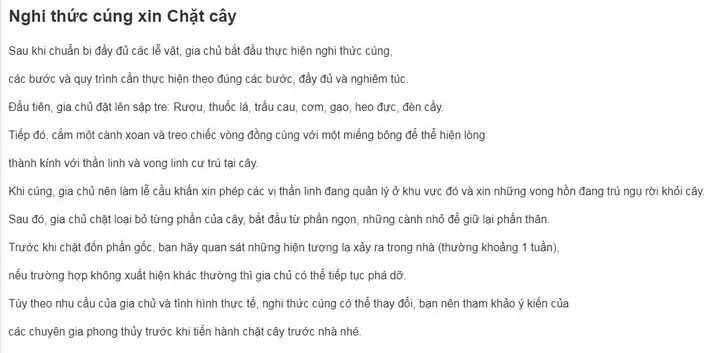 Nghi thức cúng xin Chặt cây

Sau khi chuẩn bị đầy đủ các lễ vật, gia chủ bắt đầu thực hiện nghi thức cúng,

các bước và quy trình cần thực hiện theo đúng các bước, đầy đủ và nghiêm túc.

Đầu tiên, gia chủ đặt lên sập tre: Rượu, thuốc lá, trầu cau, cơm, gạo, heo đực, đèn cầy.

Tiếp đó, cắm một cành xoan và treo chiếc vòng đồng cùng với một miếng bông để thể hiện lòng

thành kính với thần linh và vong linh cư trú tại cây.

Khi cúng, gia chủ nên làm lễ cầu khấn xin phép các vị thần linh đang quản lý ở khu vực đó và xin những vong hồn đang trú ngụ rời khỏi cây.

Sau đó, gia chủ chặt loại bỏ từng phần của cây, bắt đầu từ phần ngọn, những cành nhỏ để giữ lại phần thân.

Trước khi chặt đốn phần gốc, bạn hãy quan sát những hiện tượng lạ xảy ra trong nhà (thường khoảng 1 tuần),

nếu trường hợp không xuất hiện khác thường thì gia chủ có thể tiếp tục phá dỡ.

Tùy theo nhu cầu của gia chủ và tình hình thực tế, nghi thức cúng có thể thay đổi, bạn nên tham khảo ý kiến của

các chuyên gia phong thủy trước khi tiến hành chặt cây trước nhà nhé.